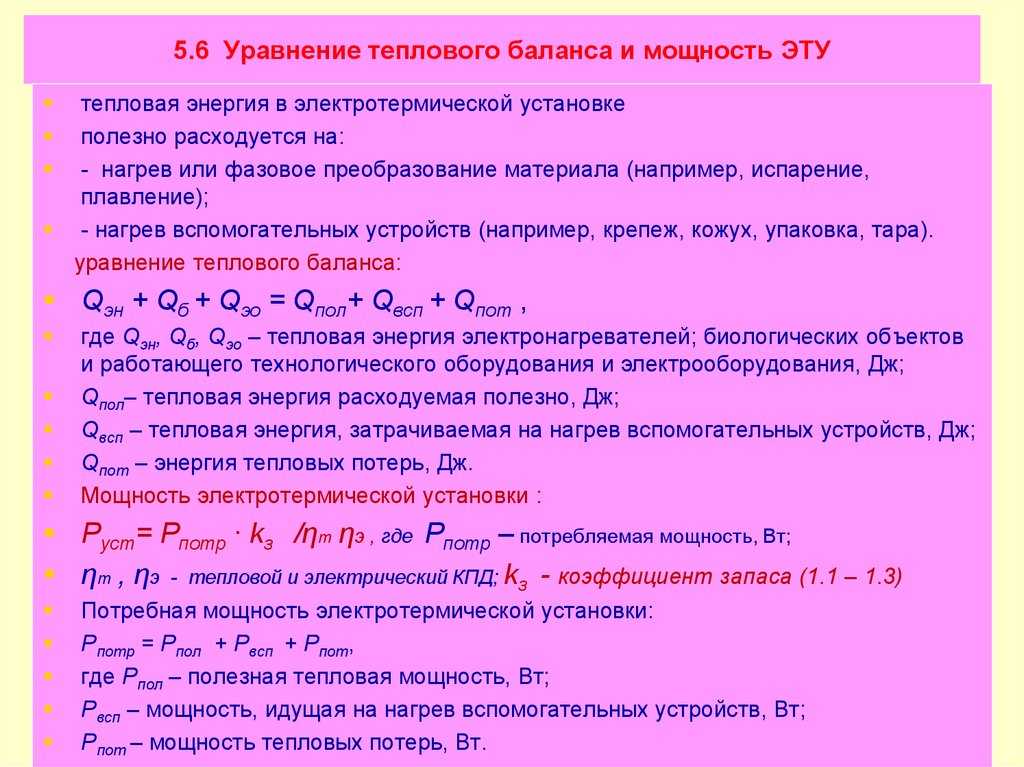 5.6 Уравнение теплового баланса и мощность ЭТУ

тепловая энергия в электротермической установке

полезно расходуется на:

- нагрев или фазовое преобразование материала (например, испарение, плавление);

- нагрев вспомогательных устройств (например, крепеж, кожух, упаковка, тара).

уравнение теплового баланса:

$Q_{эн} + Q_{б} + Q_{эо} = Q_{пол} + Q_{всп} + Q_{пот}$ ,

где $Q_{эн}$, $Q_{б}$, $Q_{эо}$ – тепловая энергия электронагревателей; биологических объектов и работающего технологического оборудования и электрооборудования, Дж;

$Q_{пол}$– тепловая энергия расходуемая полезно, Дж;

$Q_{всп}$ – тепловая энергия, затрачиваемая на нагрев вспомогательных устройств, Дж;

$Q_{пот}$ – энергия тепловых потерь, Дж.

Мощность электротермической установки :

$P_{уст} = P_{потр} \cdot k_{з} / \eta_{т} \eta_{э}$ , где $P_{потр}$ – потребляемая мощность, Вт;

$\eta_{т}$ , $\eta_{э}$ - тепловой и электрический КПД; $k_{з}$ - коэффициент запаса (1.1 – 1.3)

Потребная мощность электротермической установки:

$P_{потр} = P_{пол} + P_{всп} + P_{пот}$,

где $P_{пол}$ – полезная тепловая мощность, Вт;

$P_{всп}$ – мощность, идущая на нагрев вспомогательных устройств, Вт;

$P_{пот}$ – мощность тепловых потерь, Вт.